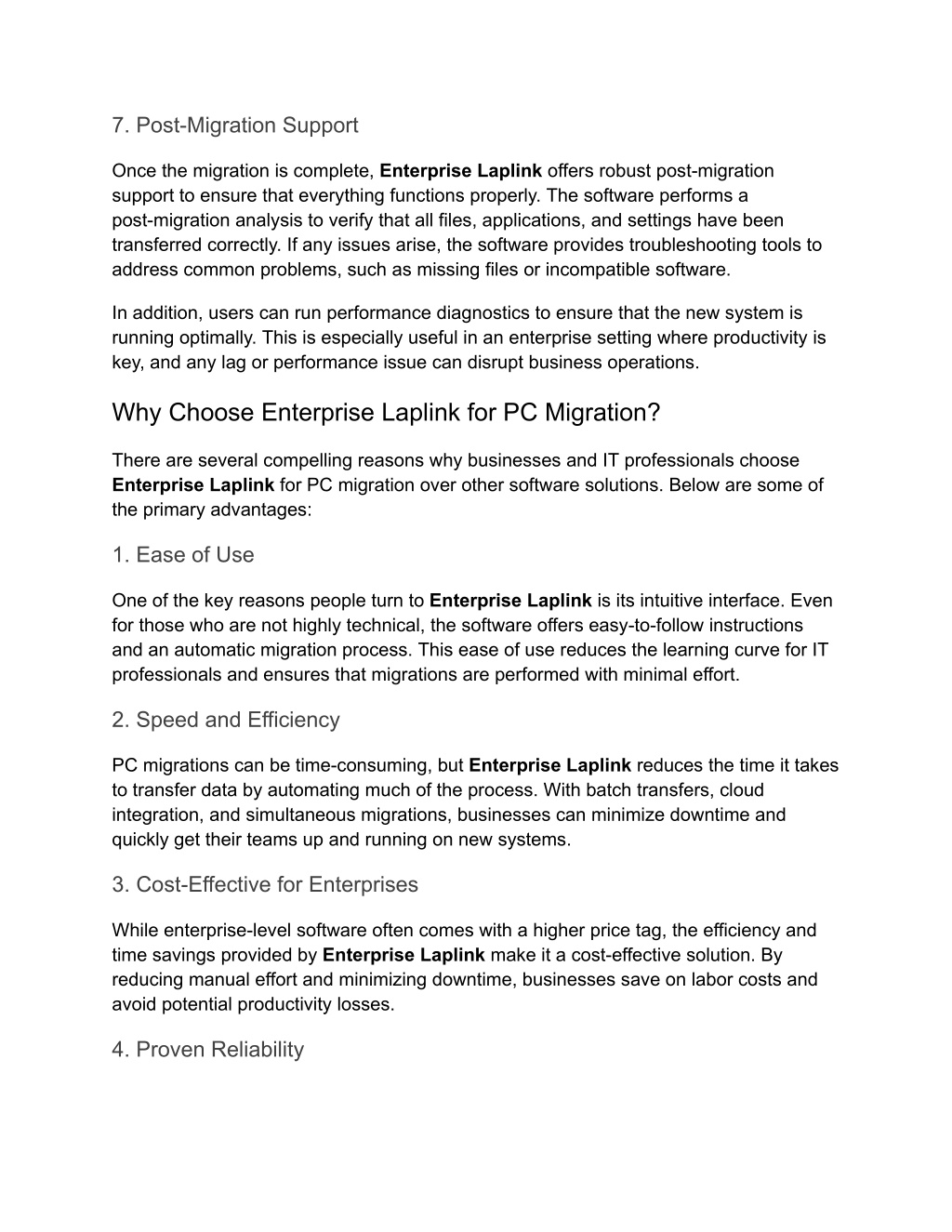 7. Post-Migration Support

Once the migration is complete, Enterprise Laplink offers robust post-migration support to ensure that everything functions properly. The software performs a post-migration analysis to verify that all files, applications, and settings have been transferred correctly. If any issues arise, the software provides troubleshooting tools to address common problems, such as missing files or incompatible software.

In addition, users can run performance diagnostics to ensure that the new system is running optimally. This is especially useful in an enterprise setting where productivity is key, and any lag or performance issue can disrupt business operations.

Why Choose Enterprise Laplink for PC Migration?

There are several compelling reasons why businesses and IT professionals choose Enterprise Laplink for PC migration over other software solutions. Below are some of the primary advantages:

1. Ease of Use

One of the key reasons people turn to Enterprise Laplink is its intuitive interface. Even for those who are not highly technical, the software offers easy-to-follow instructions and an automatic migration process. This ease of use reduces the learning curve for IT professionals and ensures that migrations are performed with minimal effort.

2. Speed and Efficiency

PC migrations can be time-consuming, but Enterprise Laplink reduces the time it takes to transfer data by automating much of the process. With batch transfers, cloud integration, and simultaneous migrations, businesses can minimize downtime and quickly get their teams up and running on new systems.

3. Cost-Effective for Enterprises

While enterprise-level software often comes with a higher price tag, the efficiency and time savings provided by Enterprise Laplink make it a cost-effective solution. By reducing manual effort and minimizing downtime, businesses save on labor costs and avoid potential productivity losses.

4. Proven Reliability